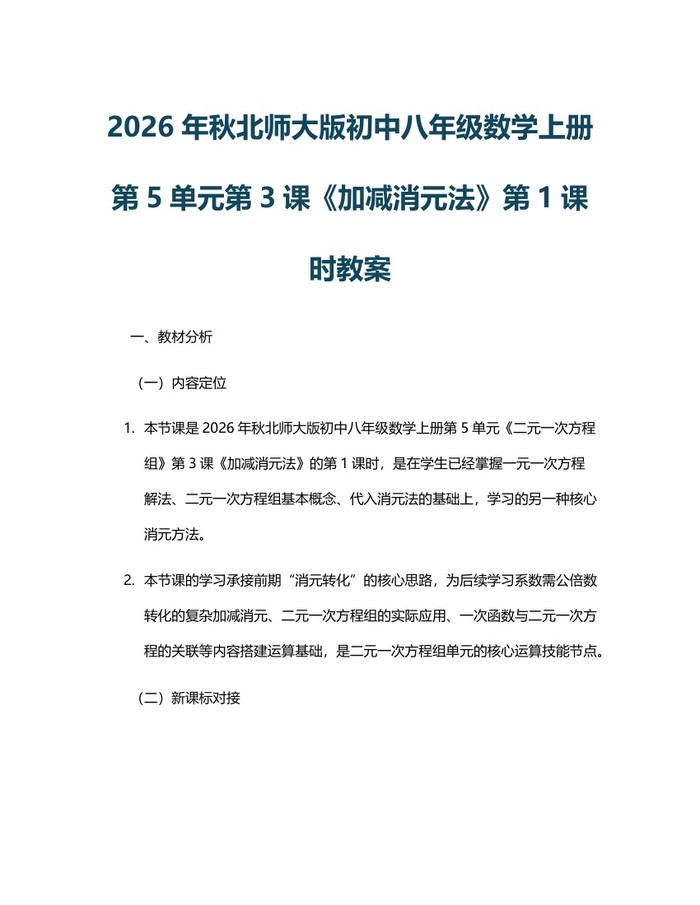 2026 年秋北师大版初中八年级数学上册第 5 单元第 3 课《加减消元法》第 1 课时教案

一、教材分析

（一）内容定位

1. 本节课是 2026 年秋北师大版初中八年级数学上册第 5 单元《二元一次方程组》第 3 课《加减消元法》的第 1 课时，是在学生已经掌握一元一次方程解法、二元一次方程组基本概念、代入消元法的基础上，学习的另一种核心消元方法。

2. 本节课的学习承接前期“消元转化”的核心思路，为后续学习系数需公倍数转化的复杂加减消元、二元一次方程组的实际应用、一次函数与二元一次方程的关联等内容搭建运算基础，是二元一次方程组单元的核心运算技能节点。

（二）新课标对接